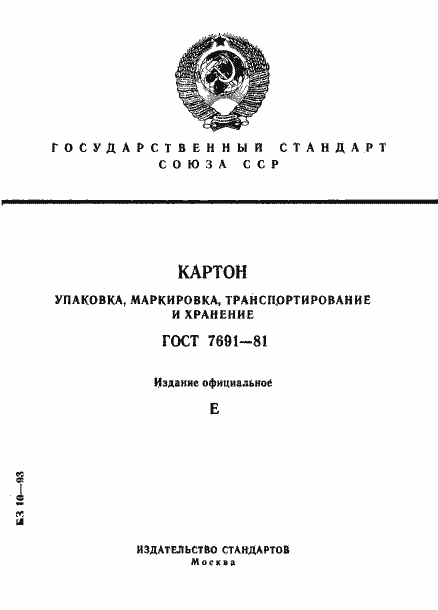 ГОСУДАРСТВЕННЫЙ СТАНДАРТ
СОЮЗА ССР

КАРТОН

УПАКОВКА, МАРКИРОВКА, ТРАНСПОРТИРОВАНИЕ И ХРАНЕНИЕ

ГОСТ 7691—81

Издание официальное

Е

БЗ 10—93

ИЗДАТЕЛЬСТВО СТАНДАРТОВ
Москва